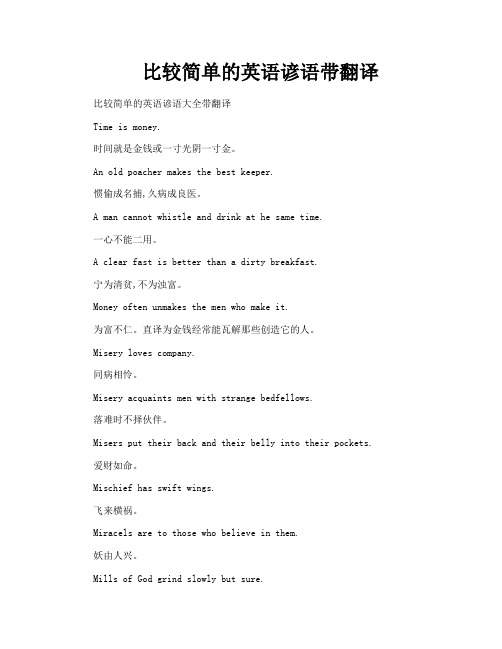 比较简单的英语谚语带翻译

比较简单的英语谚语大全带翻译

Time is money.

时间就是金钱或一寸光阴一寸金。

An old poacher makes the best keeper.

惯偷成名捕,久病成良医。

A man cannot whistle and drink at he same time.

一心不能二用。

A clear fast is better than a dirty breakfast.

宁为清贫,不为浊富。

Money often unmakes the men who make it.

为富不仁。直译为金钱经常能瓦解那些创造它的人。

Misery loves company.

同病相怜。

Misery acquaints men with strange bedfellows.

落难时不择伙伴。

Misers put their back and their belly into their pockets.

爱财如命。

Mischief has swift wings.

飞来横祸。

Miracels are to those who believe in them.

妖由人兴。

Mills of God grind slowly but sure.